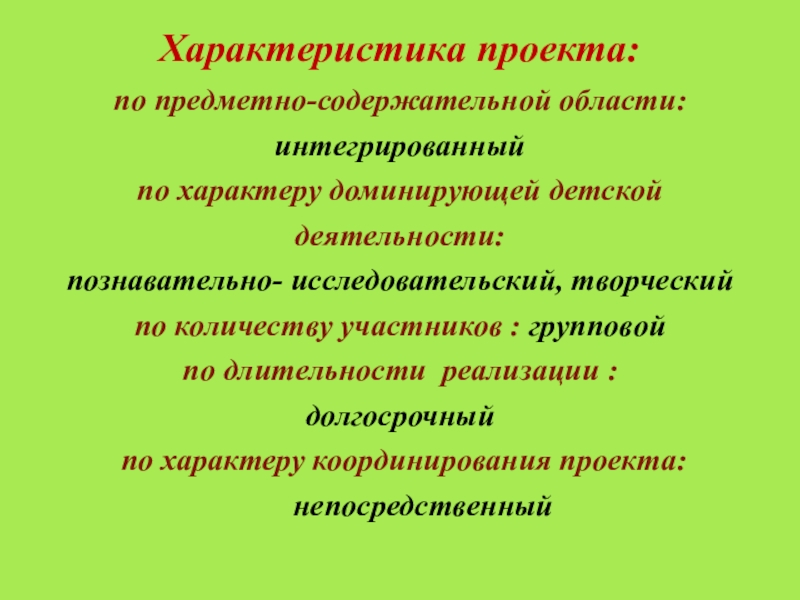 Характеристика проекта:

по предметно-содержательной области:

интегрированный

по характеру доминирующей детской деятельности:

познавательно- исследовательский, творческий

по количеству участников : групповой

по длительности реализации :

долгосрочный

по характеру координирования проекта:

непосредственный